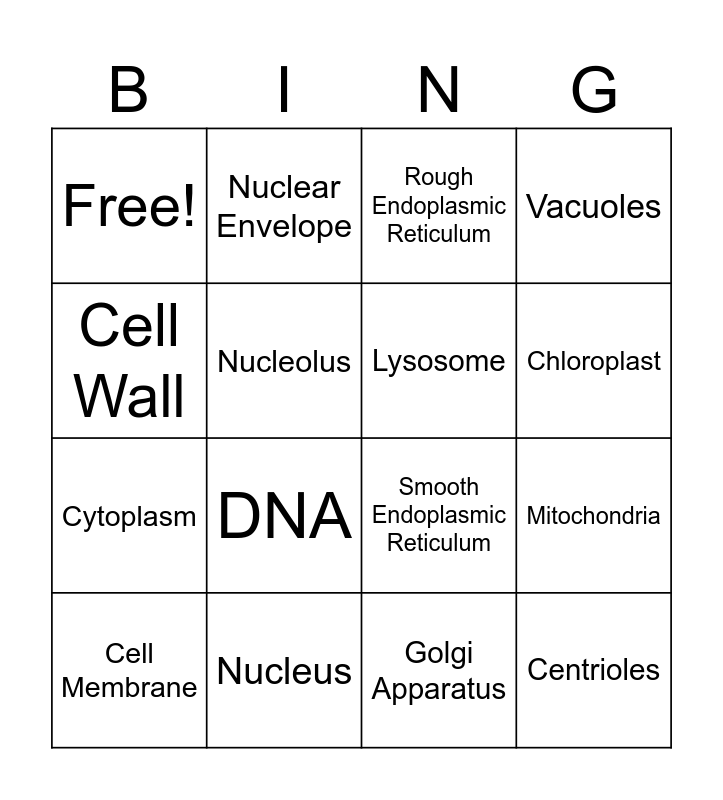 | B | I | N | G |
|---|---|---|---|
| Free! | Nuclear Envelope | Rough Endoplasmic Reticulum | Vacuoles |
| Cell Wall | Nucleolus | Lysosome | Chloroplast |
| Cytoplasm | DNA | Smooth Endoplasmic Reticulum | Mitochondria |
| Cell Membrane | Nucleus | Golgi Apparatus | Centrioles |